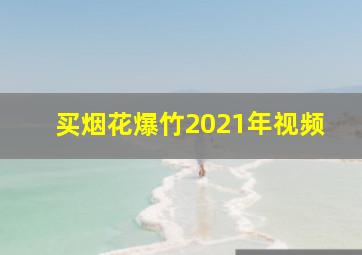 买烟花爆竹2021年视频